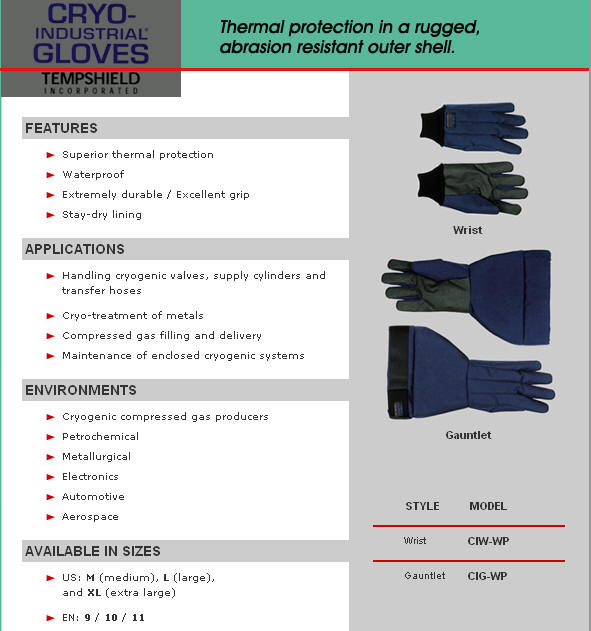 CRYO-INDUSTRIAL® GLOVES
TEMPSHIELD INCORPORATED

Thermal protection in a rugged, abrasion resistant outer shell.

FEATURES

► Superior thermal protection
► Waterproof
► Extremely durable / Excellent grip
► Stay-dry lining

APPLICATIONS

► Handling cryogenic valves, supply cylinders and transfer hoses
► Cryo-treatment of metals
► Compressed gas filling and delivery
► Maintenance of enclosed cryogenic systems

ENVIRONMENTS

► Cryogenic compressed gas producers
► Petrochemical
► Metallurgical
► Electronics
► Automotive
► Aerospace

AVAILABLE IN SIZES

► US: M (medium), L (large), and XL (extra large)
► EN: 9 / 10 / 11

Wrist

Gauntlet

| STYLE | MODEL |
|---|---|
| Wrist | CIW-WP |
| Gauntlet | CIG-WP |